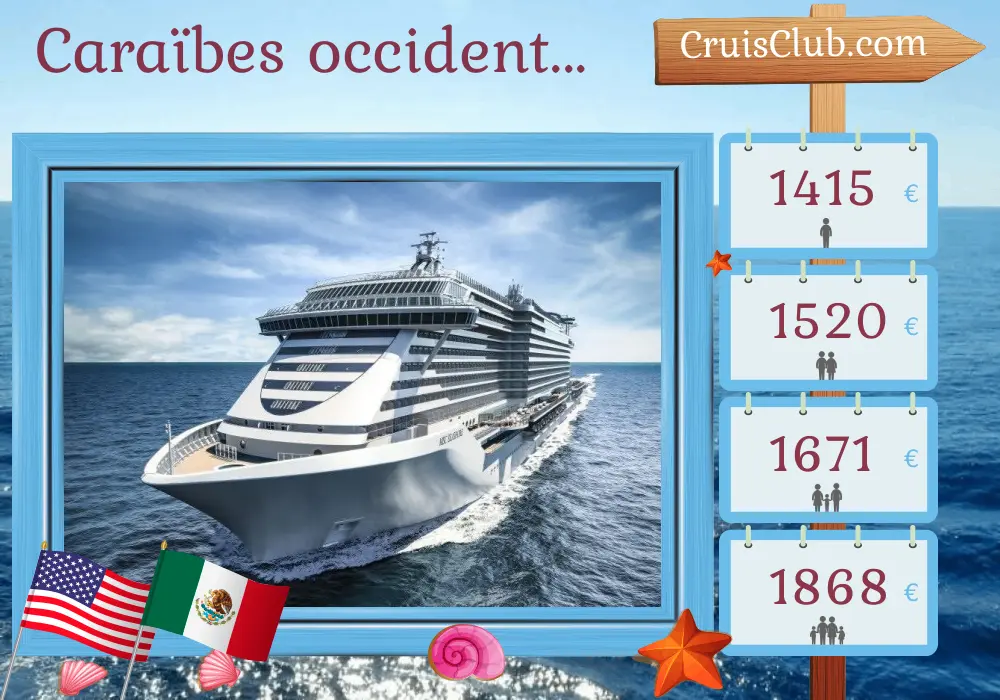 Caraïbes occident...

CruisClub.com

1415 €

1520 €

1671 €

1868 €